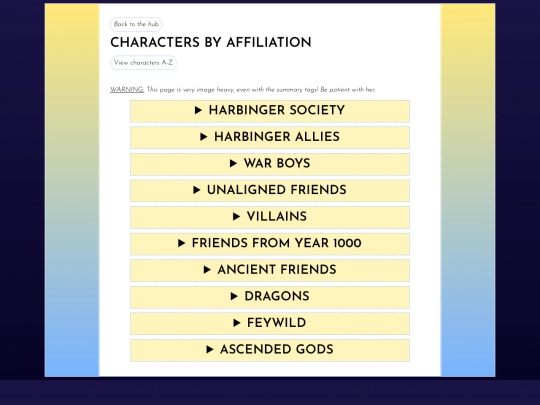 Back to the hub

CHARACTERS BY AFFILIATION

View characters A-Z

WARNING: This page is very image heavy, even with the summary tags! Be patient with her.

▶ HARBINGER SOCIETY

▶ HARBINGER ALLIES

▶ WAR BOYS

▶ UNALIGNED FRIENDS

▶ VILLAINS

▶ FRIENDS FROM YEAR 1000

▶ ANCIENT FRIENDS

▶ DRAGONS

▶ FEYWILD

▶ ASCENDED GODS